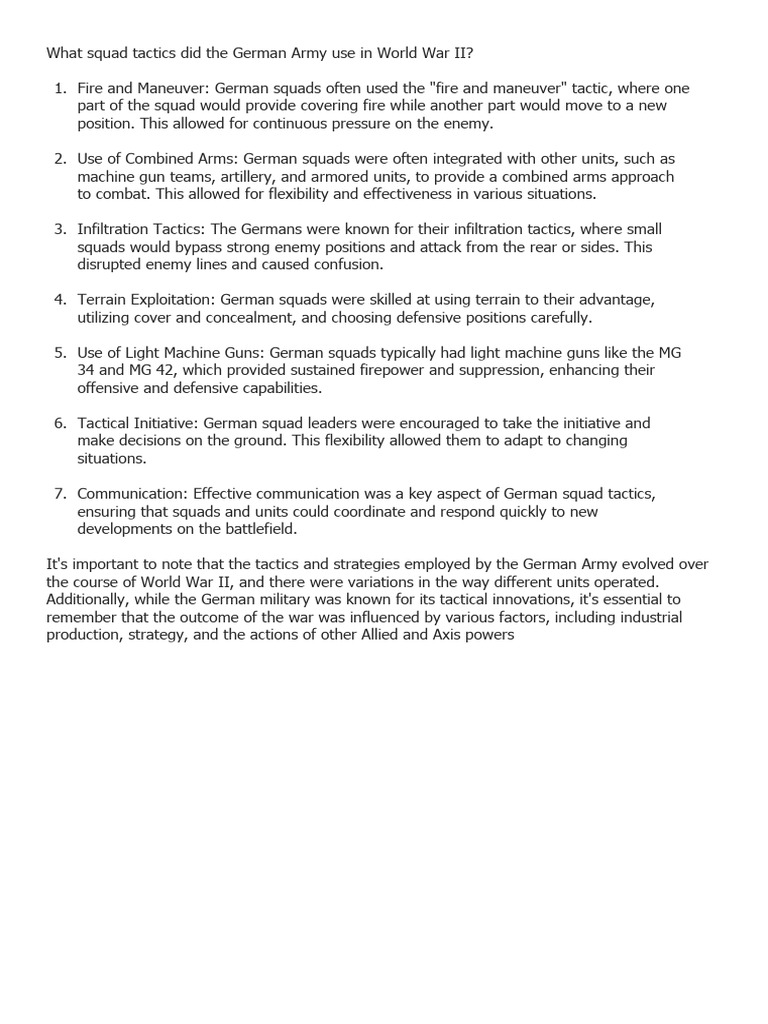 What squad tactics did the German Army use in World War II?

1. Fire and Maneuver: German squads often used the "fire and maneuver" tactic, where one part of the squad would provide covering fire while another part would move to a new position. This allowed for continuous pressure on the enemy.

2. Use of Combined Arms: German squads were often integrated with other units, such as machine gun teams, artillery, and armored units, to provide a combined arms approach to combat. This allowed for flexibility and effectiveness in various situations.

3. Infiltration Tactics: The Germans were known for their infiltration tactics, where small squads would bypass strong enemy positions and attack from the rear or sides. This disrupted enemy lines and caused confusion.

4. Terrain Exploitation: German squads were skilled at using terrain to their advantage, utilizing cover and concealment, and choosing defensive positions carefully.

5. Use of Light Machine Guns: German squads typically had light machine guns like the MG 34 and MG 42, which provided sustained firepower and suppression, enhancing their offensive and defensive capabilities.

6. Tactical Initiative: German squad leaders were encouraged to take the initiative and make decisions on the ground. This flexibility allowed them to adapt to changing situations.

7. Communication: Effective communication was a key aspect of German squad tactics, ensuring that squads and units could coordinate and respond quickly to new developments on the battlefield.

It's important to note that the tactics and strategies employed by the German Army evolved over the course of World War II, and there were variations in the way different units operated. Additionally, while the German military was known for its tactical innovations, it's essential to remember that the outcome of the war was influenced by various factors, including industrial production, strategy, and the actions of other Allied and Axis powers